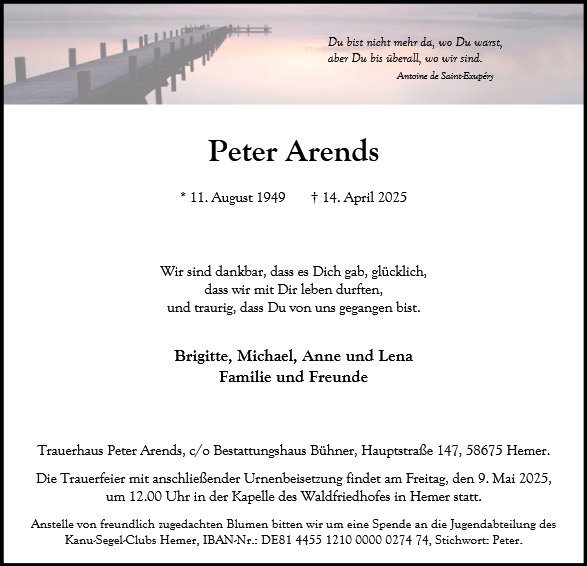 Du bist nicht mehr da, wo Du warst,
aber Du bis überall, wo wir sind.
Antoine de Saint-Exupéry

Peter Arends

* 11. August 1949 † 14. April 2025

Wir sind dankbar, dass es Dich gab, glücklich,
dass wir mit Dir leben durften,
und traurig, dass Du von uns gegangen bist.

Brigitte, Michael, Anne und Lena
Familie und Freunde

Trauerhaus Peter Arends, c/o Bestattungshaus Bühner, Hauptstraße 147, 58675 Hemer.

Die Trauerfeier mit anschließender Urnenbeisetzung findet am Freitag, den 9. Mai 2025, um 12.00 Uhr in der Kapelle des Waldfriedhofes in Hemer statt.

Anstelle von freundlich zugedachten Blumen bitten wir um eine Spende an die Jugendabteilung des Kanu-Segel-Clubs Hemer, IBAN-Nr.: DE81 4455 1210 0000 0274 74, Stichwort: Peter.